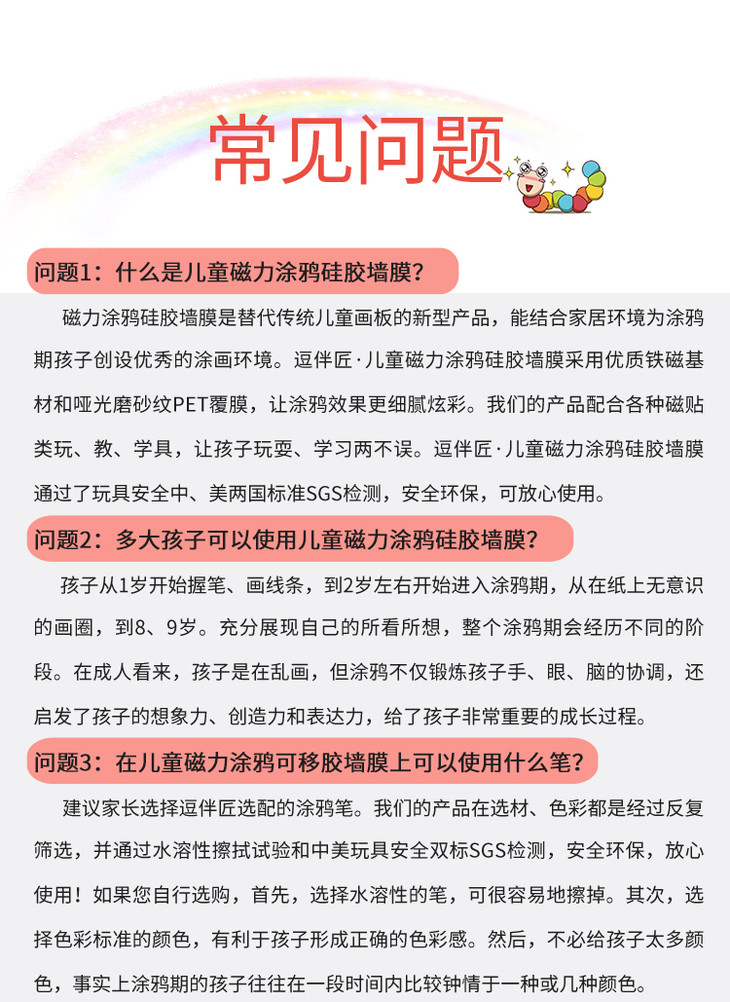 常见问题

问题1：什么是儿童磁力涂鸦硅胶墙膜？

磁力涂鸦硅胶墙膜是替代传统儿童画板的新型产品，能结合家居环境为涂鸦期孩子创设优秀的涂画环境。逗伴匠·儿童磁力涂鸦硅胶墙膜采用优质铁磁基材和哑光磨砂纹PET覆膜，让涂鸦效果更细腻炫彩。我们的产品配合各种磁贴类玩、教、学具，让孩子玩耍、学习两不误。逗伴匠·儿童磁力涂鸦硅胶墙膜通过了玩具安全中、美两国标准SGS检测，安全环保，可放心使用。

问题2：多大孩子可以使用儿童磁力涂鸦硅胶墙膜？

孩子从1岁开始握笔、画线条，到2岁左右开始进入涂鸦期，从在纸上无意识的画圈，到8、9岁。充分展现自己的所看所想，整个涂鸦期会经历不同的阶段。在成人看来，孩子是在乱画，但涂鸦不仅锻炼孩子手、眼、脑的协调，还启发了孩子的想象力、创造力和表达力，给了孩子非常重要的成长过程。

问题3：在儿童磁力涂鸦可移胶墙膜上可以使用什么笔？

建议家长选择逗伴匠选配的涂鸦笔。我们的产品在选材、色彩都是经过反复筛选，并通过水溶性擦拭试验和中美玩具安全双标SGS检测，安全环保，放心使用！如果您自行选购，首先，选择水溶性的笔，可很容易地擦掉。其次，选择色彩标准的颜色，有利于孩子形成正确的色彩感。然后，不必给孩子太多颜色，事实上涂鸦期的孩子往往在一段时间内比较钟情于一种或几种颜色。